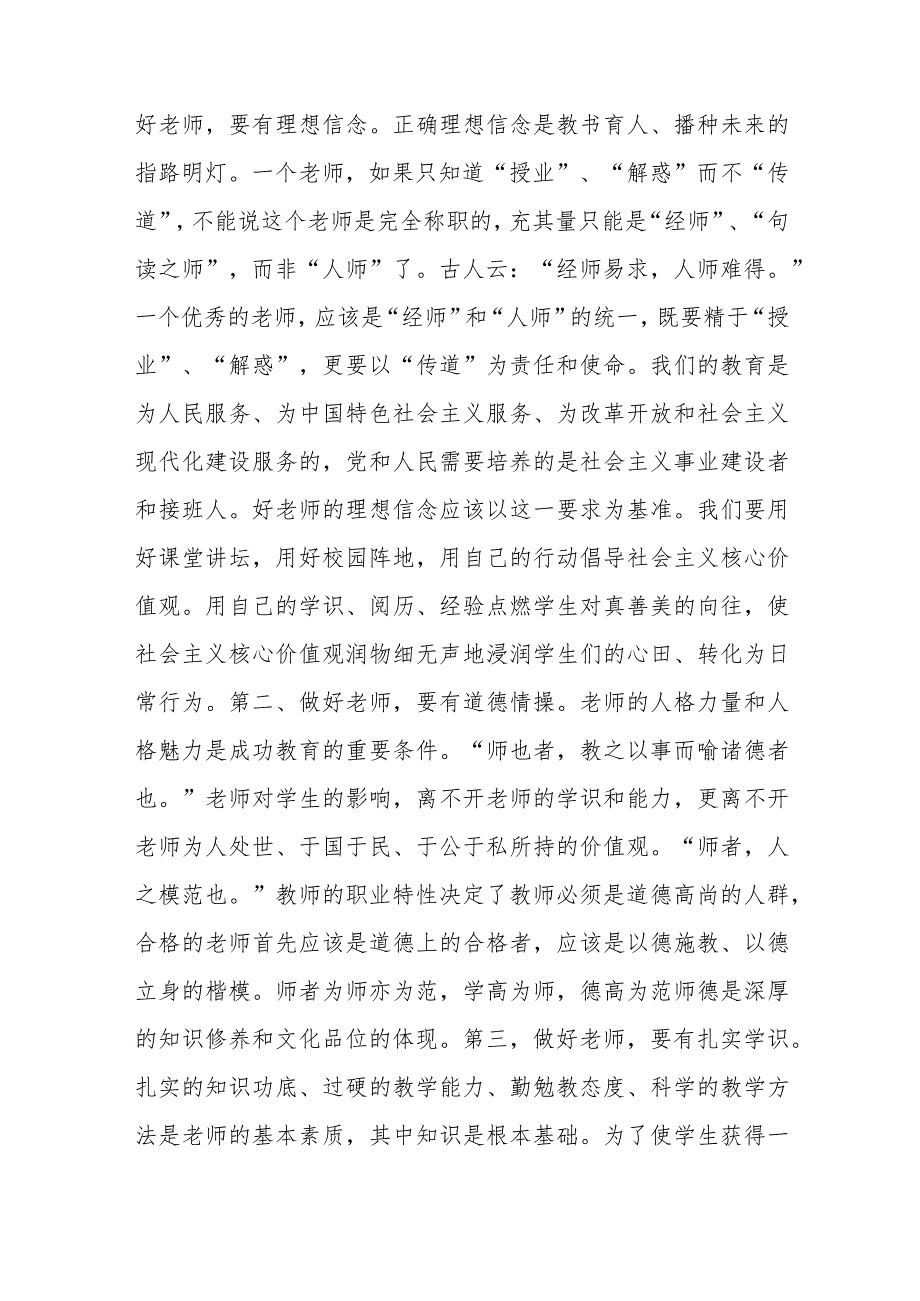 好老师，要有理想信念。正确理想信念是教书育人、播种未来的指路明灯。一个老师，如果只知道“授业”、“解惑”而不“传道”，不能说这个老师是完全称职的，充其量只能是“经师”、“句读之师”，而非“人师”了。古人云：“经师易求，人师难得。”一个优秀的老师，应该是“经师”和“人师”的统一，既要精于“授业”、“解惑”，更要以“传道”为责任和使命。我们的教育是为人民服务、为中国特色社会主义服务、为改革开放和社会主义现代化建设服务的，党和人民需要培养的是社会主义事业建设者和接班人。好老师的理想信念应该以这一要求为基准。我们要用好课堂讲坛，用好校园阵地，用自己的行动倡导社会主义核心价值观。用自己的学识、阅历、经验点燃学生对真善美的向往，使社会主义核心价值观润物细无声地浸润学生们的心田、转化为日常行为。第二、做好老师，要有道德情操。老师的人格力量和人格魅力是成功教育的重要条件。“师也者，教之以事而喻诸德者也。”老师对学生的影响，离不开老师的学识和能力，更离不开老师为人处世、于国于民、于公于私所持的价值观。“师者，人之模范也。”教师的职业特性决定了教师必须是道德高尚的人群，合格的老师首先应该是道德上的合格者，应该是以德施教、以德立身的楷模。师者为师亦为范，学高为师，德高为范师德是深厚的知识修养和文化品位的体现。第三，做好老师，要有扎实学识。扎实的知识功底、过硬的教学能力、勤勉教态度、科学的教学方法是老师的基本素质，其中知识是根本基础。为了使学生获得一